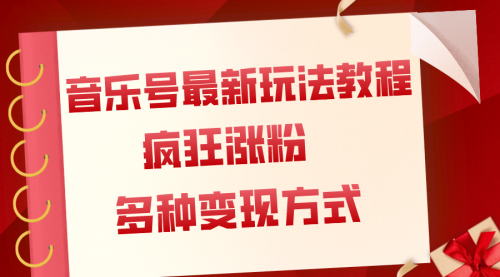 音乐号最新玩法教程

疯狂涨粉

多种变现方式